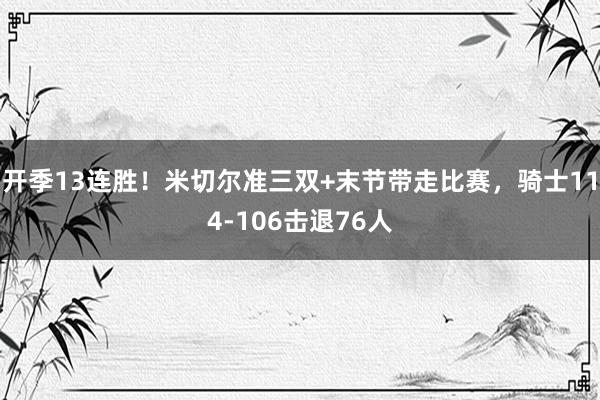 开季13连胜！米切尔准三双+末节带走比赛，骑士114-106击退76人